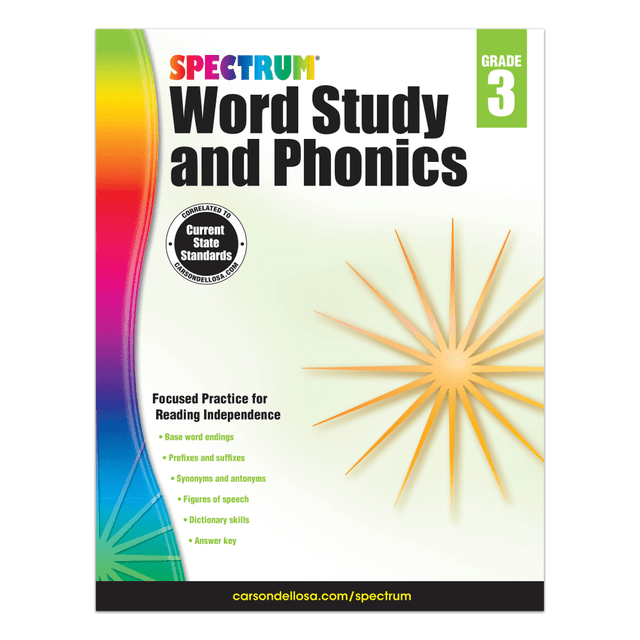 SPECTRUM®

GRADE 3

Word Study and Phonics

CORRELATED TO Current State Standards CARSONDELLOSA.COM

Focused Practice for Reading Independence

• Base word endings
• Prefixes and suffixes
• Synonyms and antonyms
• Figures of speech
• Dictionary skills
• Answer key

carsondellosa.com/spectrum